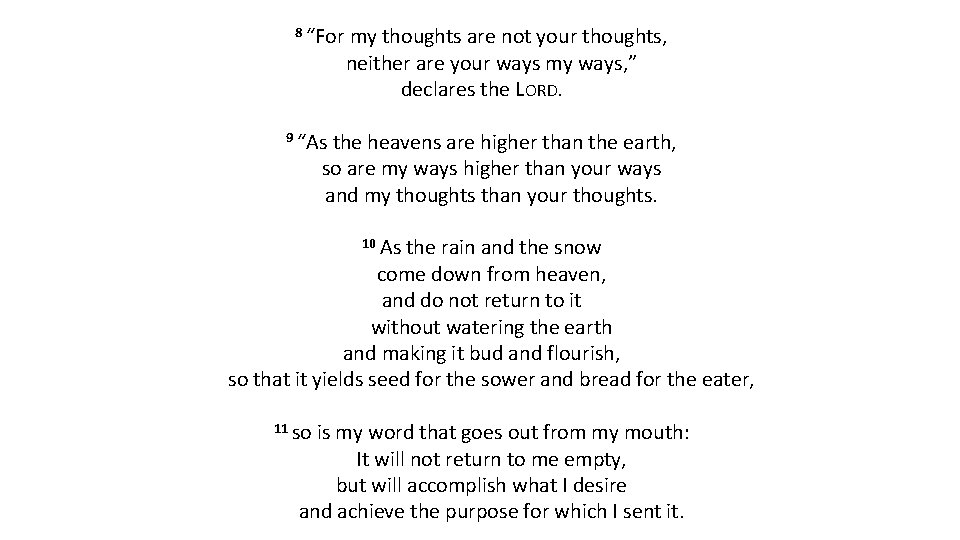 $^{8}$ “For my thoughts are not your thoughts,
neither are your ways my ways,”
declares the LORD.

$^{9}$ “As the heavens are higher than the earth,
so are my ways higher than your ways
and my thoughts than your thoughts.

$^{10}$ As the rain and the snow
come down from heaven,
and do not return to it
without watering the earth
and making it bud and flourish,
so that it yields seed for the sower and bread for the eater,

$^{11}$ so is my word that goes out from my mouth:
It will not return to me empty,
but will accomplish what I desire
and achieve the purpose for which I sent it.